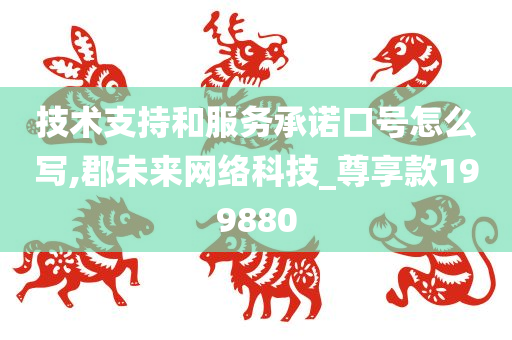 技术支持和服务承诺口号怎么写,郡未来网络科技_尊享款199880